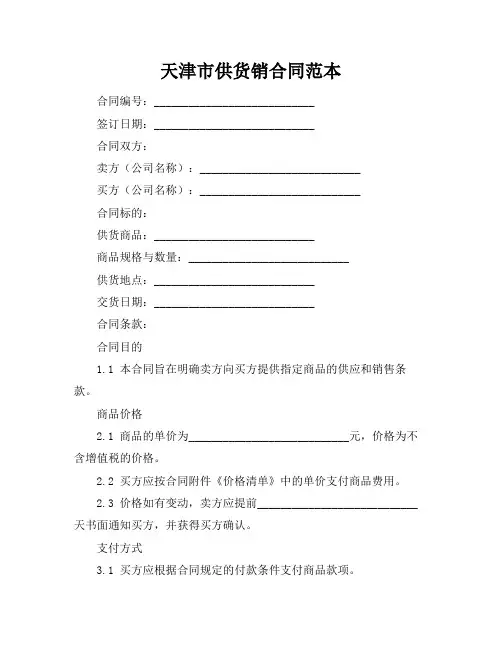 天津市供货销合同范本

合同编号：____________________________

签订日期：____________________________

合同双方：

卖方（公司名称）：____________________________

买方（公司名称）：____________________________

合同标的：

供货商品：____________________________

商品规格与数量：____________________________

供货地点：____________________________

交货日期：____________________________

合同条款：

合同目的

1.1 本合同旨在明确卖方向买方提供指定商品的供应和销售条款。

商品价格

2.1 商品的单价为____________________________元，价格为不含增值税的价格。

2.2 买方应按合同附件《价格清单》中的单价支付商品费用。

2.3 价格如有变动，卖方应提前____________________________天书面通知买方，并获得买方确认。

支付方式

3.1 买方应根据合同规定的付款条件支付商品款项。